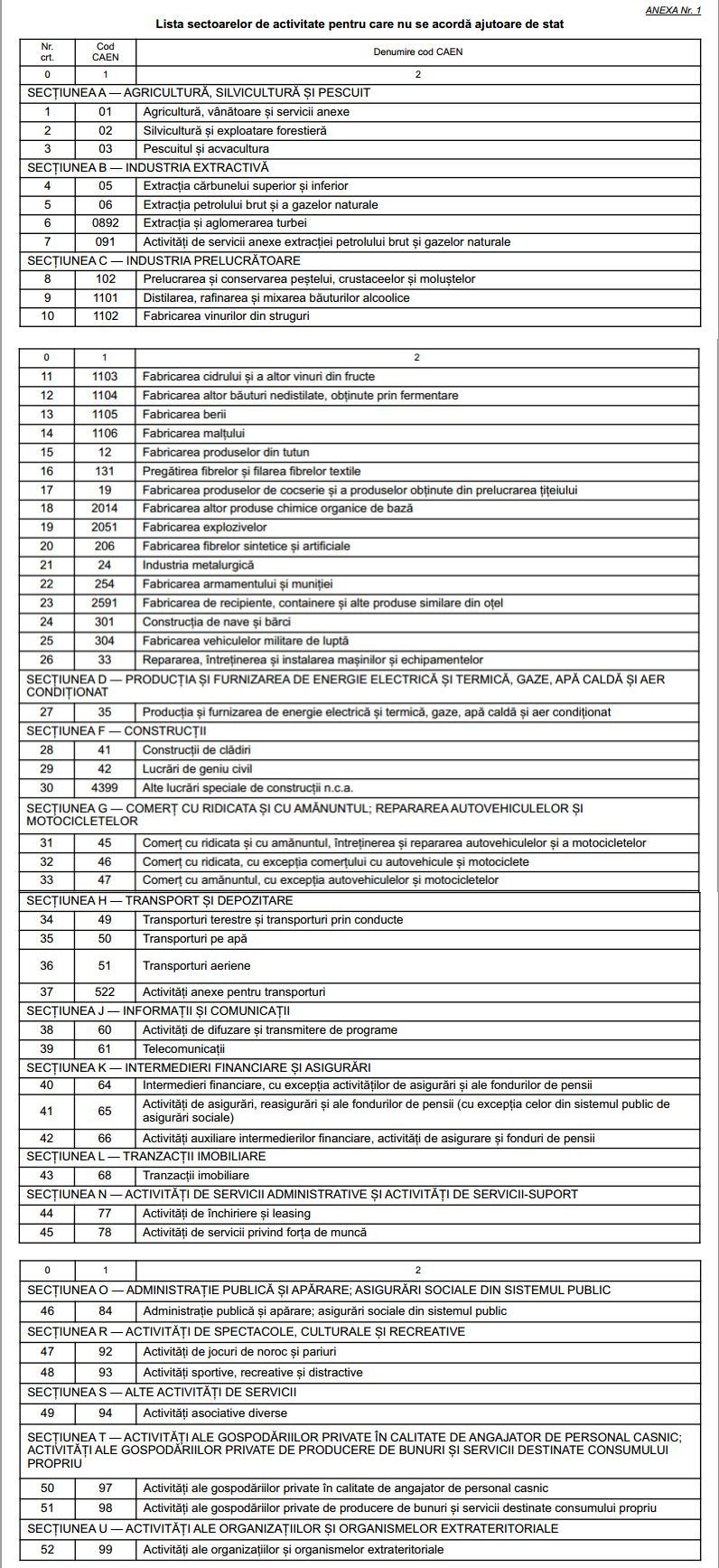 ANEXA Nr. 1

Lista sectoarelor de activitate pentru care nu se acordă ajutoare de stat

| Nr. crt. | Cod CAEN | Denumire cod CAEN |
|---|---|---|
| 0 | 1 | 2 |
| SECȚIUNEA A — AGRICULTURĂ, SILVICULTURĂ ȘI PESCUIT | | |
| 1 | 01 | Agricultură, vânătoare și servicii anexe |
| 2 | 02 | Silvicultură și exploatare forestieră |
| 3 | 03 | Pescuitul și acvacultura |
| SECȚIUNEA B — INDUSTRIA EXTRACTIVĂ | | |
| 4 | 05 | Extracția cărbunelui superior și inferior |
| 5 | 06 | Extracția petrolului brut și a gazelor naturale |
| 6 | 0892 | Extracția și aglomerarea turbei |
| 7 | 091 | Activități de servicii anexe extracției petrolului brut și gazelor naturale |
| SECȚIUNEA C — INDUSTRIA PRELUCRĂTOARE | | |
| 8 | 102 | Prelucrarea și conservarea peștelui, crustaceelor și moluștelor |
| 9 | 1101 | Distilarea, rafinarea și mixarea băuturilor alcoolice |
| 10 | 1102 | Fabricarea vinurilor din struguri |

| 0 | 1 | 2 |
|---|---|---|
| 11 | 1103 | Fabricarea cidrului și a altor vinuri din fructe |
| 12 | 1104 | Fabricarea altor băuturi nedistilate, obținute prin fermentare |
| 13 | 1105 | Fabricarea berii |
| 14 | 1106 | Fabricarea malțului |
| 15 | 12 | Fabricarea produselor din tutun |
| 16 | 131 | Pregătirea fibrelor și filarea fibrelor textile |
| 17 | 19 | Fabricarea produselor de cocserie și a produselor obținute din prelucrarea țițeiului |
| 18 | 2014 | Fabricarea altor produse chimice organice de bază |
| 19 | 2051 | Fabricarea explozivelor |
| 20 | 206 | Fabricarea fibrelor sintetice și artificiale |
| 21 | 24 | Industria metalurgică |
| 22 | 254 | Fabricarea armamentului și muniției |
| 23 | 2591 | Fabricarea de recipiente, containere și alte produse similare din oțel |
| 24 | 301 | Construcția de nave și bărci |
| 25 | 304 | Fabricarea vehiculelor militare de luptă |
| 26 | 33 | Repararea, întreținerea și instalarea mașinilor și echipamentelor |
| SECȚIUNEA D — PRODUCȚIA ȘI FURNIZAREA DE ENERGIE ELECTRICĂ ȘI TERMICĂ, GAZE, APĂ CALDĂ ȘI AER CONDIȚIONAT | | |
| 27 | 35 | Producția și furnizarea de energie electrică și termică, gaze, apă caldă și aer condiționat |
| SECȚIUNEA F — CONSTRUCȚII | | |
| 28 | 41 | Construcții de clădiri |
| 29 | 42 | Lucrări de geniu civil |
| 30 | 4399 | Alte lucrări speciale de construcții n.c.a. |
| SECȚIUNEA G — COMERȚ CU RIDICATA ȘI CU AMĂNUNTUL; REPARAREA AUTOVEHICULELOR ȘI MOTOCICLETELOR | | |
| 31 | 45 | Comerț cu ridicata și cu amănuntul, întreținerea și repararea autovehiculelor și a motocicletelor |
| 32 | 46 | Comerț cu ridicata, cu excepția comerțului cu autovehicule și motociclete |
| 33 | 47 | Comerț cu amănuntul, cu excepția autovehiculelor și motocicletelor |
| SECȚIUNEA H — TRANSPORT ȘI DEPOZITARE | | |
| 34 | 49 | Transporturi terestre și transporturi prin conducte |
| 35 | 50 | Transporturi pe apă |
| 36 | 51 | Transporturi aeriene |
| 37 | 522 | Activități anexe pentru transporturi |
| SECȚIUNEA J — INFORMAȚII ȘI COMUNICAȚII | | |
| 38 | 60 | Activități de difuzare și transmitere de programe |
| 39 | 61 | Telecomunicații |
| SECȚIUNEA K — INTERMEDIERI FINANCIARE ȘI ASIGURĂRI | | |
| 40 | 64 | Intermedieri financiare, cu excepția activităților de asigurări și ale fondurilor de pensii |
| 41 | 65 | Activități de asigurări, reasigurări și ale fondurilor de pensii (cu excepția celor din sistemul public de asigurări sociale) |
| 42 | 66 | Activități auxiliare intermedierilor financiare, activități de asigurare și fonduri de pensii |
| SECȚIUNEA L — TRANZACȚII IMOBILIARE | | |
| 43 | 68 | Tranzacții imobiliare |
| SECȚIUNEA N — ACTIVITĂȚI DE SERVICII ADMINISTRATIVE ȘI ACTIVITĂȚI DE SERVICII-SUPORT | | |
| 44 | 77 | Activități de închiriere și leasing |
| 45 | 78 | Activități de servicii privind forța de muncă |

| 0 | 1 | 2 |
|---|---|---|
| SECȚIUNEA O — ADMINISTRAȚIE PUBLICĂ ȘI APĂRARE; ASIGURĂRI SOCIALE DIN SISTEMUL PUBLIC | | |
| 46 | 84 | Administrație publică și apărare; asigurări sociale din sistemul public |
| SECȚIUNEA R — ACTIVITĂȚI DE SPECTACOLE, CULTURALE ȘI RECREATIVE | | |
| 47 | 92 | Activități de jocuri de noroc și pariuri |
| 48 | 93 | Activități sportive, recreative și distractive |
| SECȚIUNEA S — ALTE ACTIVITĂȚI DE SERVICII | | |
| 49 | 94 | Activități asociative diverse |
| SECȚIUNEA T — ACTIVITĂȚI ALE GOSPODĂRIILOR PRIVATE ÎN CALITATE DE ANGAJATOR DE PERSONAL CASNIC; ACTIVITĂȚI ALE GOSPODĂRIILOR PRIVATE DE PRODUCERE DE BUNURI ȘI SERVICII DESTINATE CONSUMULUI PROPRIU | | |
| 50 | 97 | Activități ale gospodăriilor private în calitate de angajator de personal casnic |
| 51 | 98 | Activități ale gospodăriilor private de producere de bunuri și servicii destinate consumului propriu |
| SECȚIUNEA U — ACTIVITĂȚI ALE ORGANIZAȚIILOR ȘI ORGANISMELOR EXTRATERITORIALE | | |
| 52 | 99 | Activități ale organizațiilor și organismelor extrateritoriale |